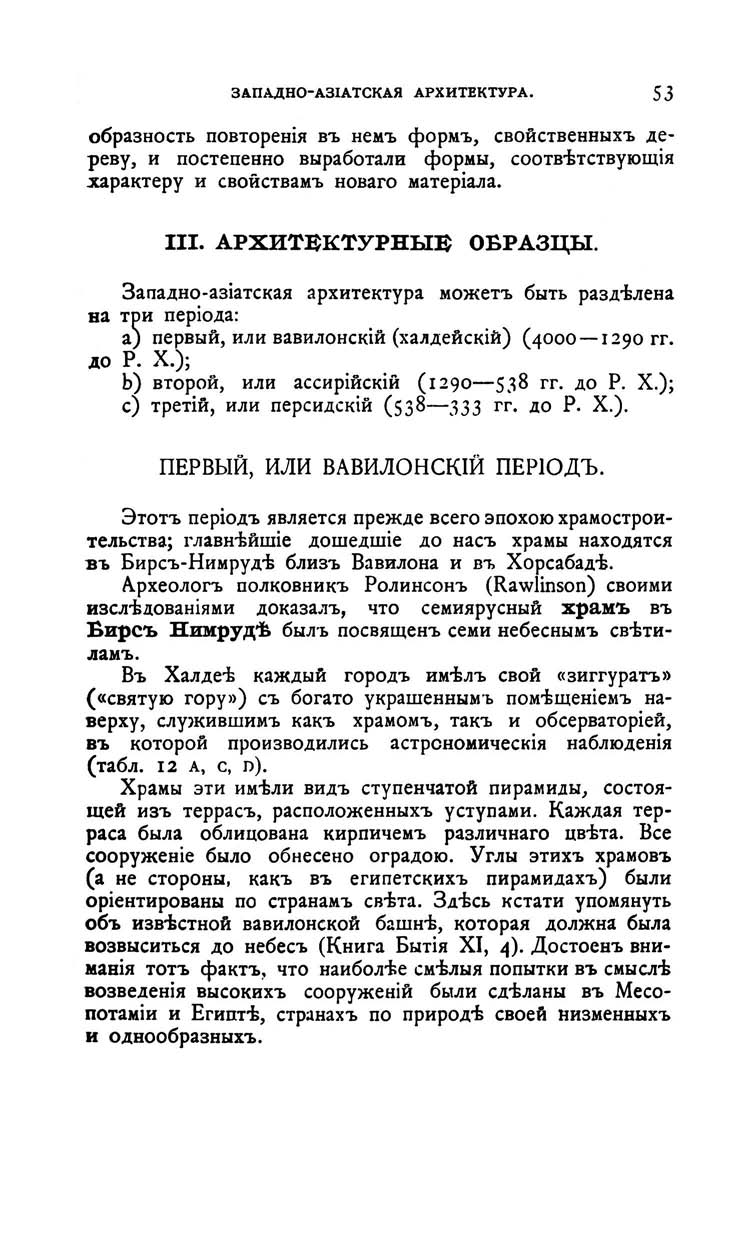 ЗАПАДНО-АЗІАТСКАЯ АРХИТЕКТУРА. 53

образность повторенія въ немъ формъ, свойственныхъ дереву, и постепенно выработали формы, соотвѣтствующія характеру и свойствамъ новаго матеріала.

III. АРХИТЕКТУРНЫЕ ОБРАЗЦЫ.

Западно-азіатская архитектура можетъ быть раздѣлена на три періода:
a) первый, или вавилонскій (халдейскій) (4000—1290 гг. до Р. Х.);
b) второй, или ассирійскій (1290—538 гг. до Р. Х.);
c) третій, или персидскій (538—333 гг. до Р. Х.).

ПЕРВЫЙ, ИЛИ ВАВИЛОНСКІЙ ПЕРІОДЪ.

Этотъ періодъ является прежде всего эпохою храмостроительства; главнѣйшіе дошедшіе до насъ храмы находятся въ Бирсъ-Нимрудѣ близъ Вавилона и въ Хорсабадѣ.

Археологъ полковникъ Ролинсонъ (Rawlinson) своими изслѣдованіями доказалъ, что семиярусный храмъ въ Бирсъ Нимрудѣ былъ посвященъ семи небеснымъ свѣтиламъ.

Въ Халдеѣ каждый городъ имѣлъ свой «зиггуратъ» («святую гору») съ богато украшеннымъ помѣщеніемъ наверху, служившимъ какъ храмомъ, такъ и обсерваторіей, въ которой производились астрономическія наблюденія (табл. 12 A, C, D).

Храмы эти имѣли видъ ступенчатой пирамиды, состоящей изъ террасъ, расположенныхъ уступами. Каждая терраса была облицована кирпичемъ различнаго цвѣта. Все сооруженіе было обнесено оградою. Углы этихъ храмовъ (а не стороны, какъ въ египетскихъ пирамидахъ) были оріентированы по странамъ свѣта. Здѣсь кстати упомянуть объ извѣстной вавилонской башнѣ, которая должна была возвыситься до небесъ (Книга Бытія XI, 4). Достоенъ вниманія тотъ фактъ, что наиболѣе смѣлыя попытки въ смыслѣ возведенія высокихъ сооруженій были сдѣланы въ Месопотаміи и Египтѣ, странахъ по природѣ своей низменныхъ и однообразныхъ.